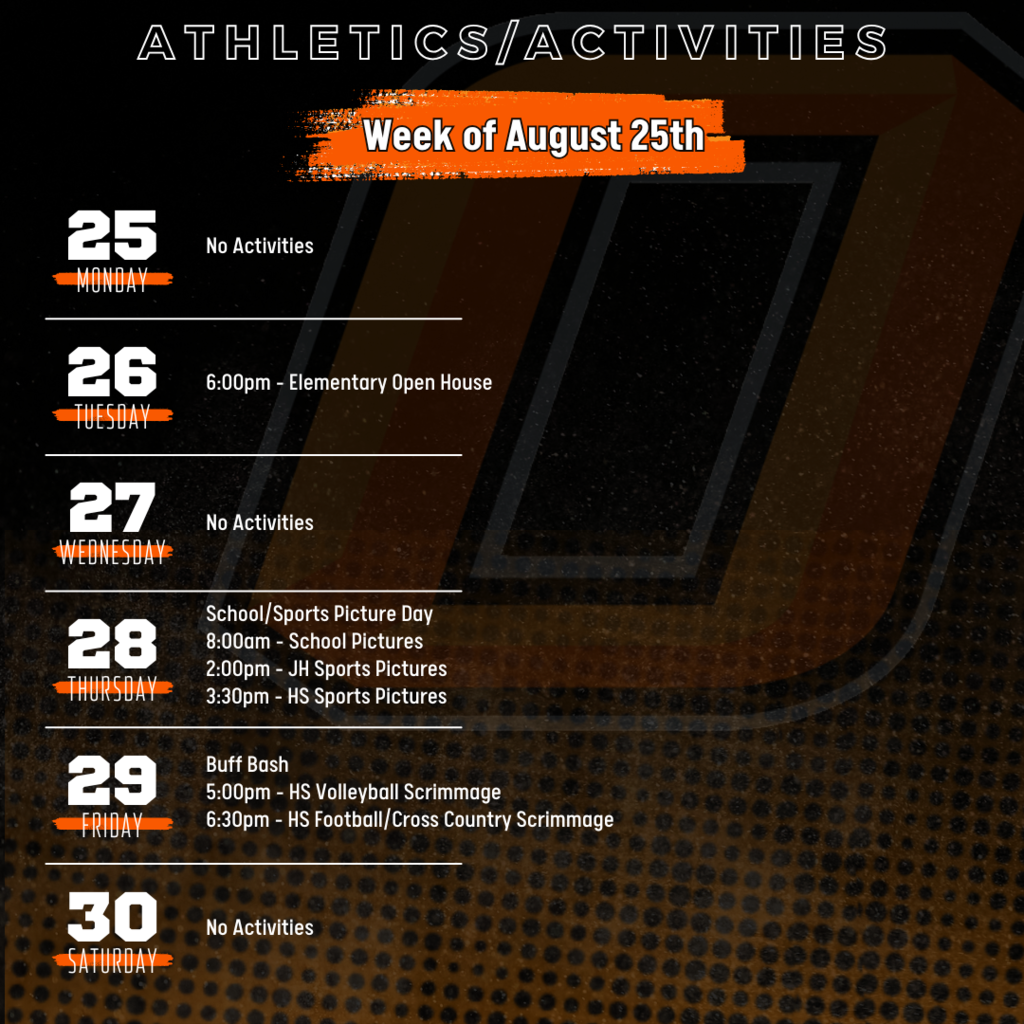 ATHLETICS/ACTIVITIES

Week of August 25th

25
MONDAY
No Activities

26
TUESDAY
6:00pm - Elementary Open House

27
WEDNESDAY
No Activities

28
THURSDAY
School/Sports Picture Day
8:00am - School Pictures
2:00pm - JH Sports Pictures
3:30pm - HS Sports Pictures

29
FRIDAY
Buff Bash
5:00pm - HS Volleyball Scrimmage
6:30pm - HS Football/Cross Country Scrimmage

30
SATURDAY
No Activities